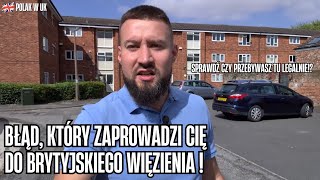 POLAK W UK

SPRAWDŹ CZY PRZEBYWASZ TU LEGALNIE!?

BŁĄD, KTÓRY ZAPROWADZI CIĘ DO BRYTYJSKIEGO WIĘZIENIA !